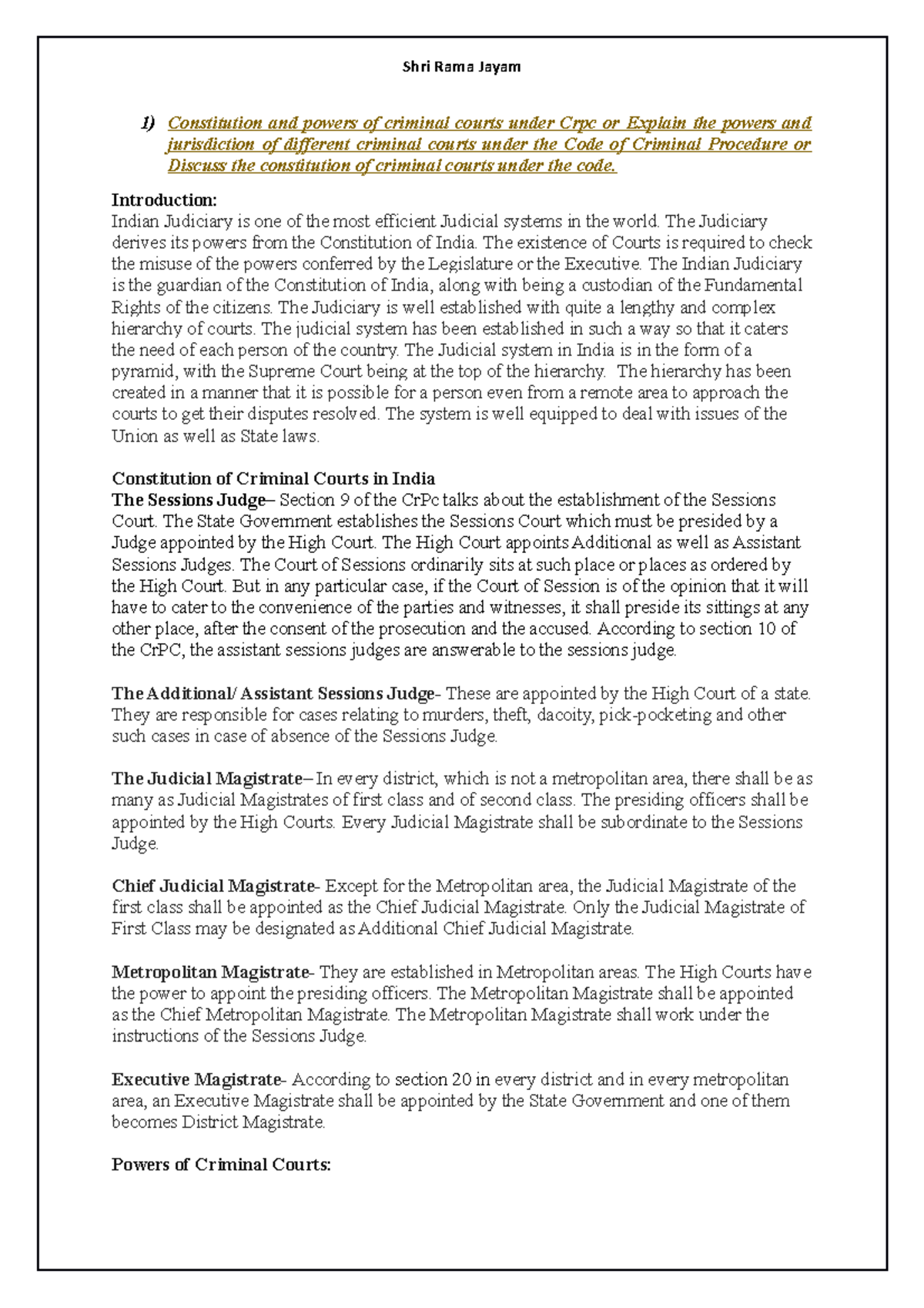 Shri Rama Jayam

1) Constitution and powers of criminal courts under Crpc or Explain the powers and jurisdiction of different criminal courts under the Code of Criminal Procedure or Discuss the constitution of criminal courts under the code.

Introduction:
Indian Judiciary is one of the most efficient Judicial systems in the world. The Judiciary derives its powers from the Constitution of India. The existence of Courts is required to check the misuse of the powers conferred by the Legislature or the Executive. The Indian Judiciary is the guardian of the Constitution of India, along with being a custodian of the Fundamental Rights of the citizens. The Judiciary is well established with quite a lengthy and complex hierarchy of courts. The judicial system has been established in such a way so that it caters the need of each person of the country. The Judicial system in India is in the form of a pyramid, with the Supreme Court being at the top of the hierarchy. The hierarchy has been created in a manner that it is possible for a person even from a remote area to approach the courts to get their disputes resolved. The system is well equipped to deal with issues of the Union as well as State laws.

Constitution of Criminal Courts in India
The Sessions Judge– Section 9 of the CrPc talks about the establishment of the Sessions Court. The State Government establishes the Sessions Court which must be presided by a Judge appointed by the High Court. The High Court appoints Additional as well as Assistant Sessions Judges. The Court of Sessions ordinarily sits at such place or places as ordered by the High Court. But in any particular case, if the Court of Session is of the opinion that it will have to cater to the convenience of the parties and witnesses, it shall preside its sittings at any other place, after the consent of the prosecution and the accused. According to section 10 of the CrPC, the assistant sessions judges are answerable to the sessions judge.

The Additional/ Assistant Sessions Judge- These are appointed by the High Court of a state. They are responsible for cases relating to murders, theft, dacoity, pick-pocketing and other such cases in case of absence of the Sessions Judge.

The Judicial Magistrate– In every district, which is not a metropolitan area, there shall be as many as Judicial Magistrates of first class and of second class. The presiding officers shall be appointed by the High Courts. Every Judicial Magistrate shall be subordinate to the Sessions Judge.

Chief Judicial Magistrate- Except for the Metropolitan area, the Judicial Magistrate of the first class shall be appointed as the Chief Judicial Magistrate. Only the Judicial Magistrate of First Class may be designated as Additional Chief Judicial Magistrate.

Metropolitan Magistrate- They are established in Metropolitan areas. The High Courts have the power to appoint the presiding officers. The Metropolitan Magistrate shall be appointed as the Chief Metropolitan Magistrate. The Metropolitan Magistrate shall work under the instructions of the Sessions Judge.

Executive Magistrate- According to section 20 in every district and in every metropolitan area, an Executive Magistrate shall be appointed by the State Government and one of them becomes District Magistrate.

Powers of Criminal Courts: